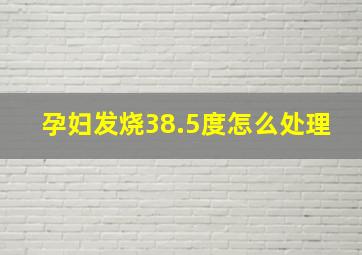 孕妇发烧38.5度怎么处理